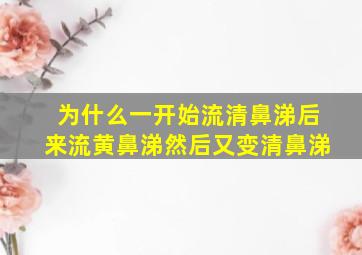 为什么一开始流清鼻涕后来流黄鼻涕然后又变清鼻涕